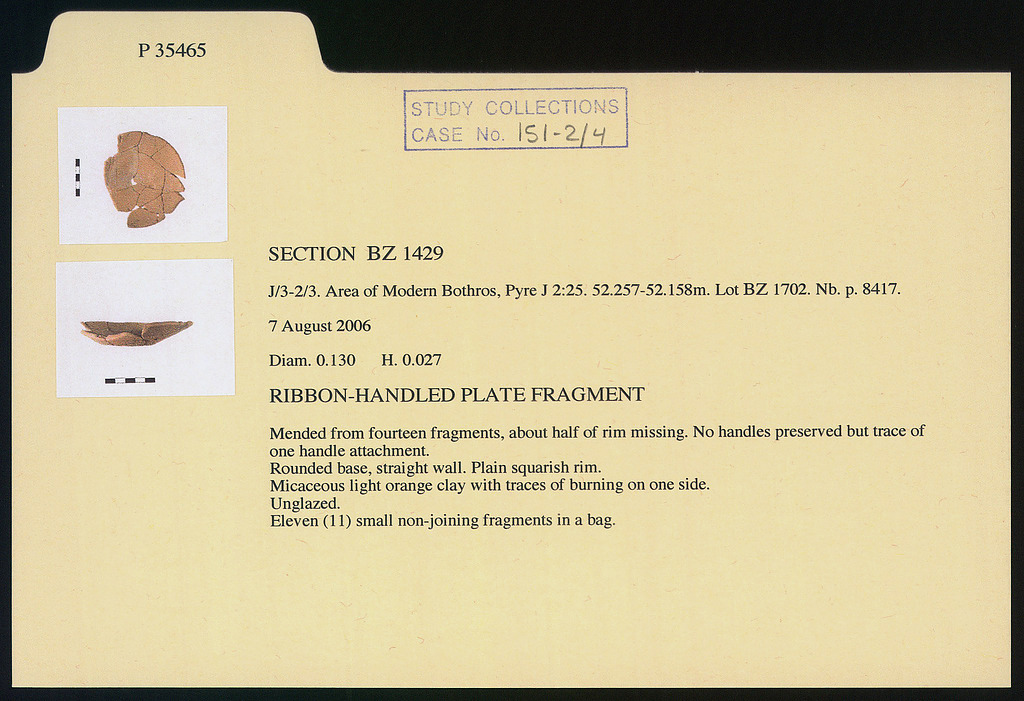 P 35465

STUDY COLLECTIONS
CASE No. 151-2/4

SECTION BZ 1429

J/3-2/3. Area of Modern Bothros, Pyre J 2:25. 52.257-52.158m. Lot BZ 1702. Nb. p. 8417.

7 August 2006

Diam. 0.130 H. 0.027

RIBBON-HANDLED PLATE FRAGMENT

Mended from fourteen fragments, about half of rim missing. No handles preserved but trace of one handle attachment.
Rounded base, straight wall. Plain squarish rim.
Micaceous light orange clay with traces of burning on one side.
Unglazed.
Eleven (11) small non-joining fragments in a bag.